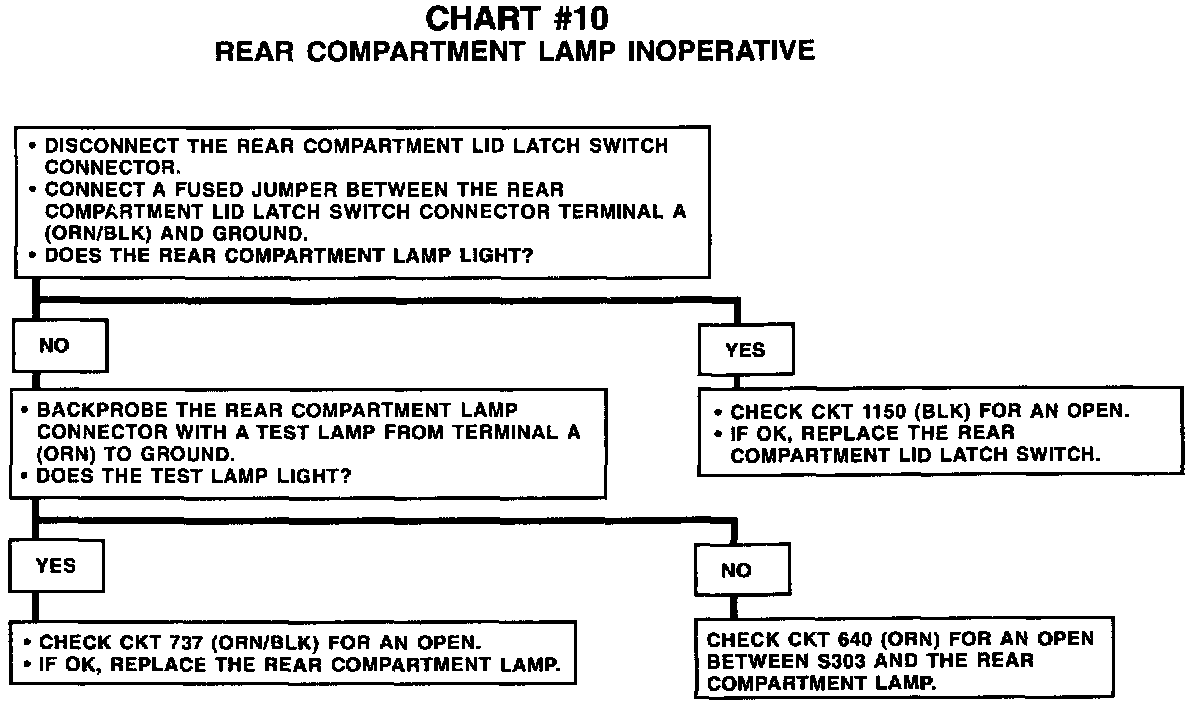 CHART #10
REAR COMPARTMENT LAMP INOPERATIVE

• DISCONNECT THE REAR COMPARTMENT LID LATCH SWITCH CONNECTOR.
• CONNECT A FUSED JUMPER BETWEEN THE REAR COMPARTMENT LID LATCH SWITCH CONNECTOR TERMINAL A (ORN/BLK) AND GROUND.
• DOES THE REAR COMPARTMENT LAMP LIGHT?

NO

• BACKPROBE THE REAR COMPARTMENT LAMP CONNECTOR WITH A TEST LAMP FROM TERMINAL A (ORN) TO GROUND.
• DOES THE TEST LAMP LIGHT?

YES

• CHECK CKT 737 (ORN/BLK) FOR AN OPEN.
• IF OK, REPLACE THE REAR COMPARTMENT LAMP.

NO

CHECK CKT 640 (ORN) FOR AN OPEN BETWEEN S303 AND THE REAR COMPARTMENT LAMP.

YES

• CHECK CKT 1150 (BLK) FOR AN OPEN.
• IF OK, REPLACE THE REAR COMPARTMENT LID LATCH SWITCH.